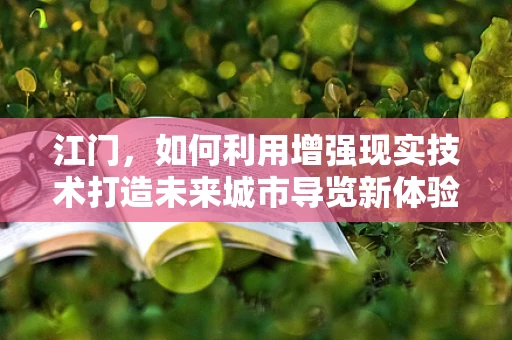 江门，如何利用增强现实技术打造未来城市导览新体验